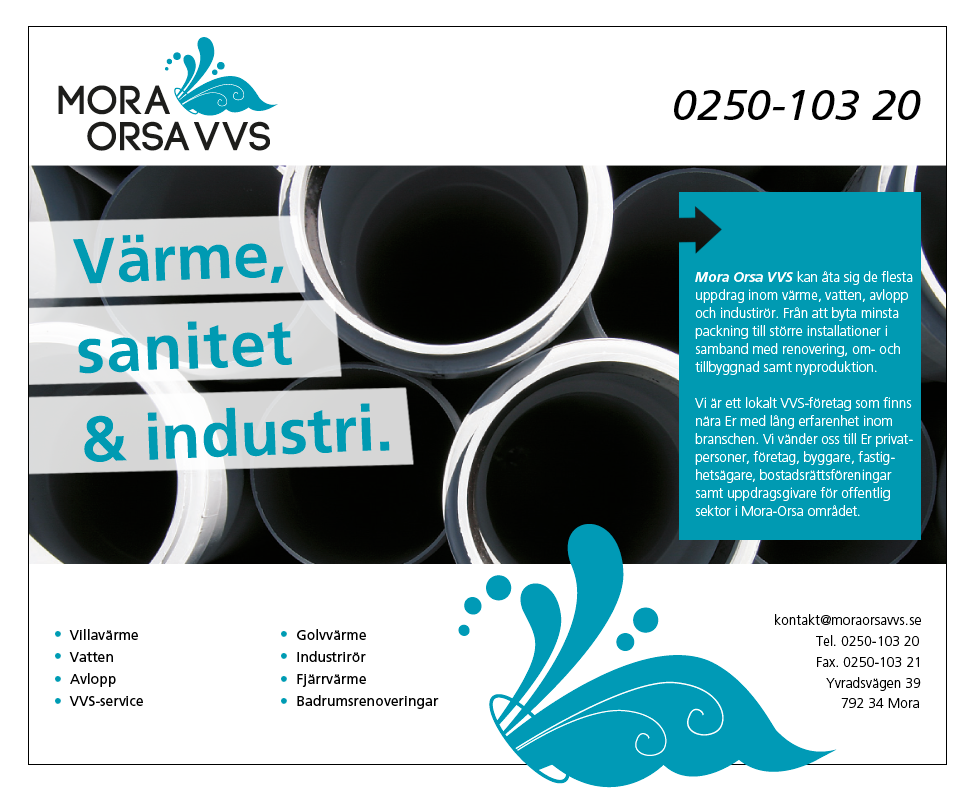 MORA
ORSA VVS

0250-103 20

Värme,
sanitet
& industri.

Mora Orsa VVS kan åta sig de flesta uppdrag inom värme, vatten, avlopp och industrirör. Från att byta minsta packning till större installationer i samband med renovering, om- och tillbyggnad samt nyproduktion.

Vi är ett lokalt VVS-företag som finns nära Er med lång erfarenhet inom branschen. Vi vänder oss till Er privatpersoner, företag, byggare, fastighetsägare, bostadsrättsföreningar samt uppdragsgivare för offentlig sektor i Mora-Orsa området.

• Villavärme
• Vatten
• Avlopp
• VVS-service

• Golvvärme
• Industrirör
• Fjärrvärme
• Badrumsrenoveringar

kontakt@moraorsavvs.se
Tel. 0250-103 20
Fax. 0250-103 21
Yvradsvägen 39
792 34 Mora